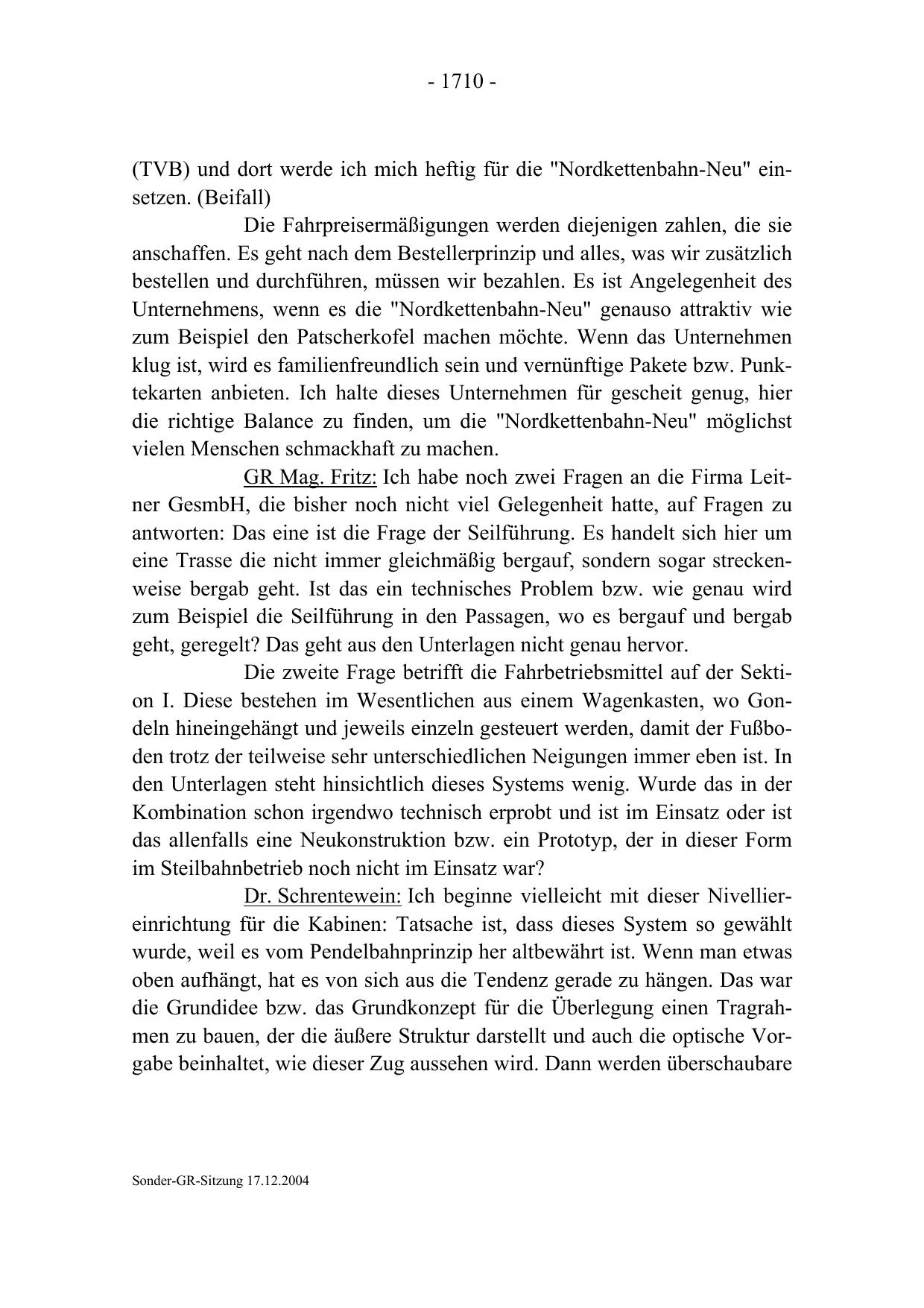 - 1710 -

(TVB) und dort werde ich mich heftig für die "Nordkettenbahn-Neu" einsetzen. (Beifall)

Die Fahrpreisermäßigungen werden diejenigen zahlen, die sie anschaffen. Es geht nach dem Bestellerprinzip und alles, was wir zusätzlich bestellen und durchführen, müssen wir bezahlen. Es ist Angelegenheit des Unternehmens, wenn es die "Nordkettenbahn-Neu" genauso attraktiv wie zum Beispiel den Patscherkofel machen möchte. Wenn das Unternehmen klug ist, wird es familienfreundlich sein und vernünftige Pakete bzw. Punktekarten anbieten. Ich halte dieses Unternehmen für gescheit genug, hier die richtige Balance zu finden, um die "Nordkettenbahn-Neu" möglichst vielen Menschen schmackhaft zu machen.

GR Mag. Fritz: Ich habe noch zwei Fragen an die Firma Leitner GesmbH, die bisher noch nicht viel Gelegenheit hatte, auf Fragen zu antworten: Das eine ist die Frage der Seilführung. Es handelt sich hier um eine Trasse die nicht immer gleichmäßig bergauf, sondern sogar streckenweise bergab geht. Ist das ein technisches Problem bzw. wie genau wird zum Beispiel die Seilführung in den Passagen, wo es bergauf und bergab geht, geregelt? Das geht aus den Unterlagen nicht genau hervor.

Die zweite Frage betrifft die Fahrbetriebsmittel auf der Sektion I. Diese bestehen im Wesentlichen aus einem Wagenkasten, wo Gondeln hineingehängt und jeweils einzeln gesteuert werden, damit der Fußboden trotz der teilweise sehr unterschiedlichen Neigungen immer eben ist. In den Unterlagen steht hinsichtlich dieses Systems wenig. Wurde das in der Kombination schon irgendwo technisch erprobt und ist im Einsatz oder ist das allenfalls eine Neukonstruktion bzw. ein Prototyp, der in dieser Form im Steilbahnbetrieb noch nicht im Einsatz war?

Dr. Schrentewein: Ich beginne vielleicht mit dieser Nivelliereinrichtung für die Kabinen: Tatsache ist, dass dieses System so gewählt wurde, weil es vom Pendelbahnprinzip her altbewährt ist. Wenn man etwas oben aufhängt, hat es von sich aus die Tendenz gerade zu hängen. Das war die Grundidee bzw. das Grundkonzept für die Überlegung einen Tragrahmen zu bauen, der die äußere Struktur darstellt und auch die optische Vorgabe beinhaltet, wie dieser Zug aussehen wird. Dann werden überschaubare

Sonder-GR-Sitzung 17.12.2004